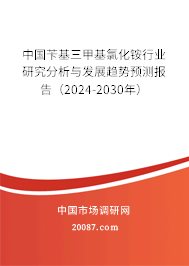 中国苄基三甲基氯化铵行业研究分析与发展趋势预测报告（2024-2030年）

中国市场调研网

20087.com